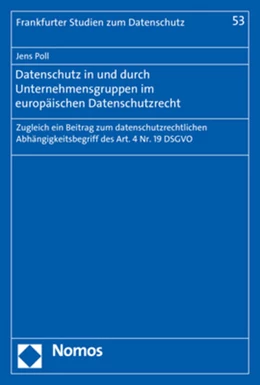 Frankfurter Studien zum Datenschutz

53

Jens Poll

Datenschutz in und durch Unternehmensgruppen im europäischen Datenschutzrecht

Zugleich ein Beitrag zum datenschutzrechtlichen Abhängigkeitsbegriff des Art. 4 Nr. 19 DSGVO

Nomos